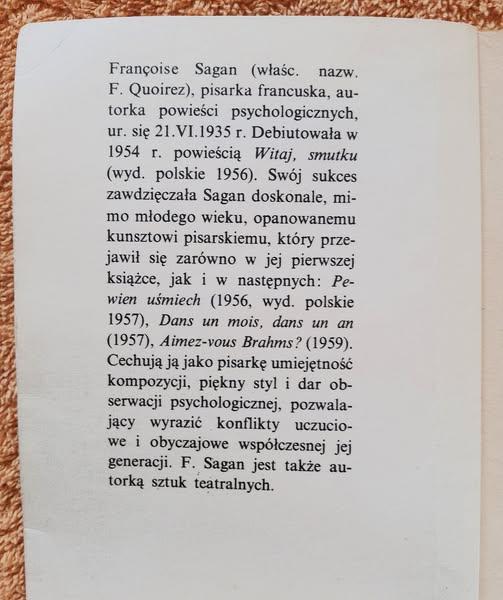 Françoise Sagan (właśc. nazw. F. Quoirez), pisarka francuska, autorka powieści psychologicznych, ur. się 21.VI.1935 r. Debiutowała w 1954 r. powieścią Witaj, smutku (wyd. polskie 1956). Swój sukces zawdzięczała Sagan doskonale, mimo młodego wieku, opanowanemu kunsztowi pisarskiemu, który przejawił się zarówno w jej pierwszej książce, jak i w następnych: Pewien uśmiech (1956, wyd. polskie 1957), Dans un mois, dans un an (1957), Aimez-vous Brahms? (1959). Cechują ją jako pisarkę umiejętność kompozycji, piękny styl i dar obserwacji psychologicznej, pozwalający wyrazić konflikty uczuciowe i obyczajowe współczesnej jej generacji. F. Sagan jest także autorką sztuk teatralnych.